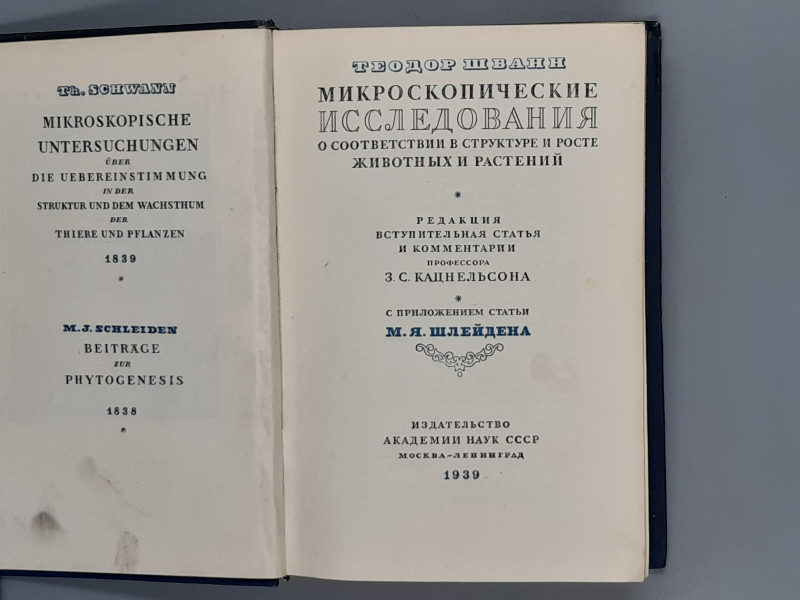 Th. SCHWANN

MIKROSKOPISCHE
UNTERSUCHUNGEN
ÜBER
DIE UEBEREINSTIMMUNG
IN DER
STRUKTUR UND DEM WACHSTHUM
DER
THIERE UND PFLANZEN

1839

*

M. J. SCHLEIDEN
BEITRÄGE
ZUR
PHYTOGENESIS

1838

*

ТЕОДОР ШВАНН
МИКРОСКОПИЧЕСКИЕ
ИССЛЕДОВАНИЯ
О СООТВЕТСТВИИ В СТРУКТУРЕ И РОСТЕ
ЖИВОТНЫХ И РАСТЕНИЙ

*

РЕДАКЦИЯ
ВСТУПИТЕЛЬНАЯ СТАТЬЯ
И КОММЕНТАРИИ
ПРОФЕССОРА
З. С. КАЦНЕЛЬСОНА

*

С ПРИЛОЖЕНИЕМ СТАТЬИ
М. Я. ШЛЕЙДЕНА

ИЗДАТЕЛЬСТВО
АКАДЕМИИ НАУК СССР
МОСКВА-ЛЕНИНГРАД
1939